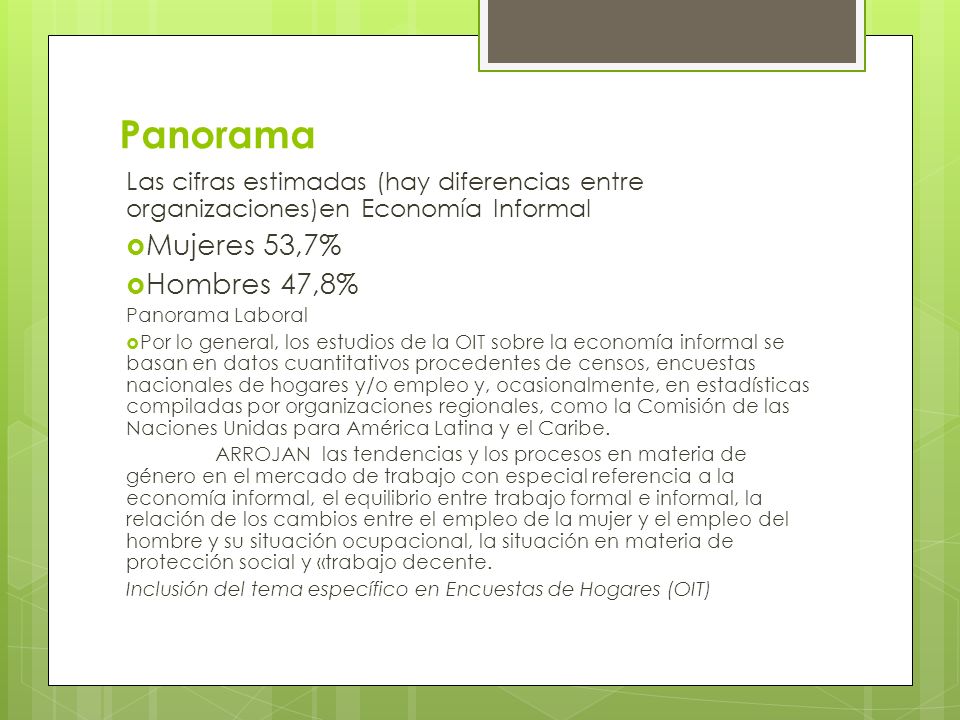 Panorama

Las cifras estimadas (hay diferencias entre organizaciones)en Economía Informal

Mujeres 53,7%

Hombres 47,8%

Panorama Laboral

Por lo general, los estudios de la OIT sobre la economía informal se basan en datos cuantitativos procedentes de censos, encuestas nacionales de hogares y/o empleo y, ocasionalmente, en estadísticas compiladas por organizaciones regionales, como la Comisión de las Naciones Unidas para América Latina y el Caribe.

ARROJAN las tendencias y los procesos en materia de género en el mercado de trabajo con especial referencia a la economía informal, el equilibrio entre trabajo formal e informal, la relación de los cambios entre el empleo de la mujer y el empleo del hombre y su situación ocupacional, la situación en materia de protección social y «trabajo decente.

Inclusión del tema específico en Encuestas de Hogares (OIT)